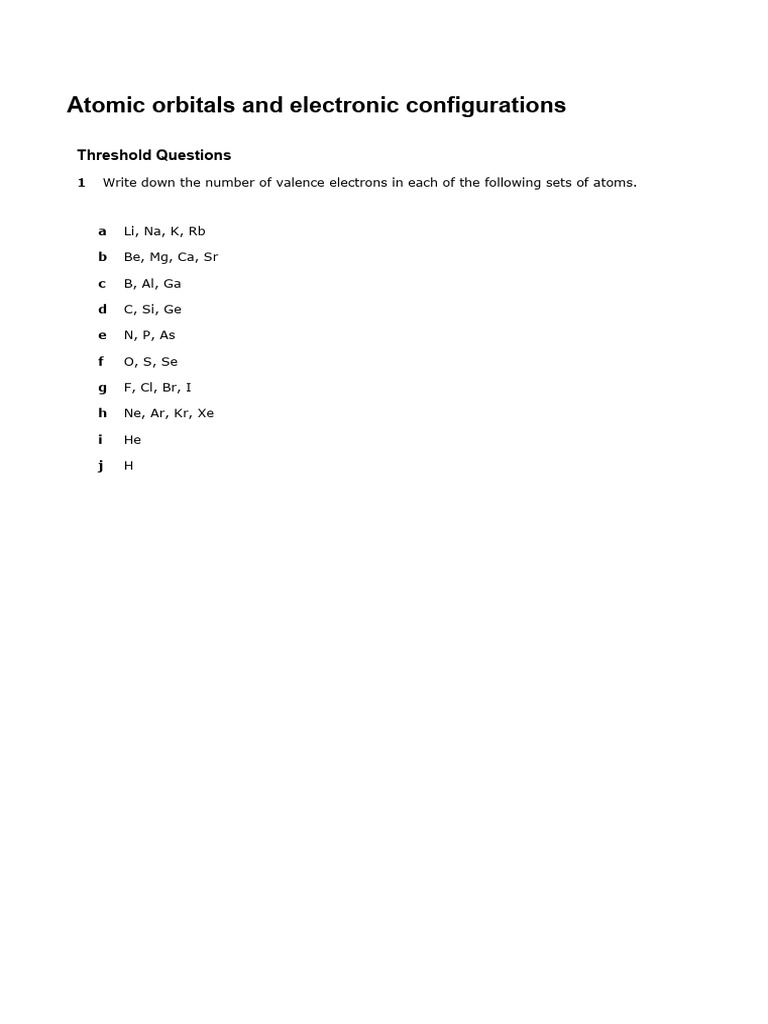 Atomic orbitals and electronic configurations

Threshold Questions

1 Write down the number of valence electrons in each of the following sets of atoms.

a Li, Na, K, Rb

b Be, Mg, Ca, Sr

c B, Al, Ga

d C, Si, Ge

e N, P, As

f O, S, Se

g F, Cl, Br, I

h Ne, Ar, Kr, Xe

i He

j H